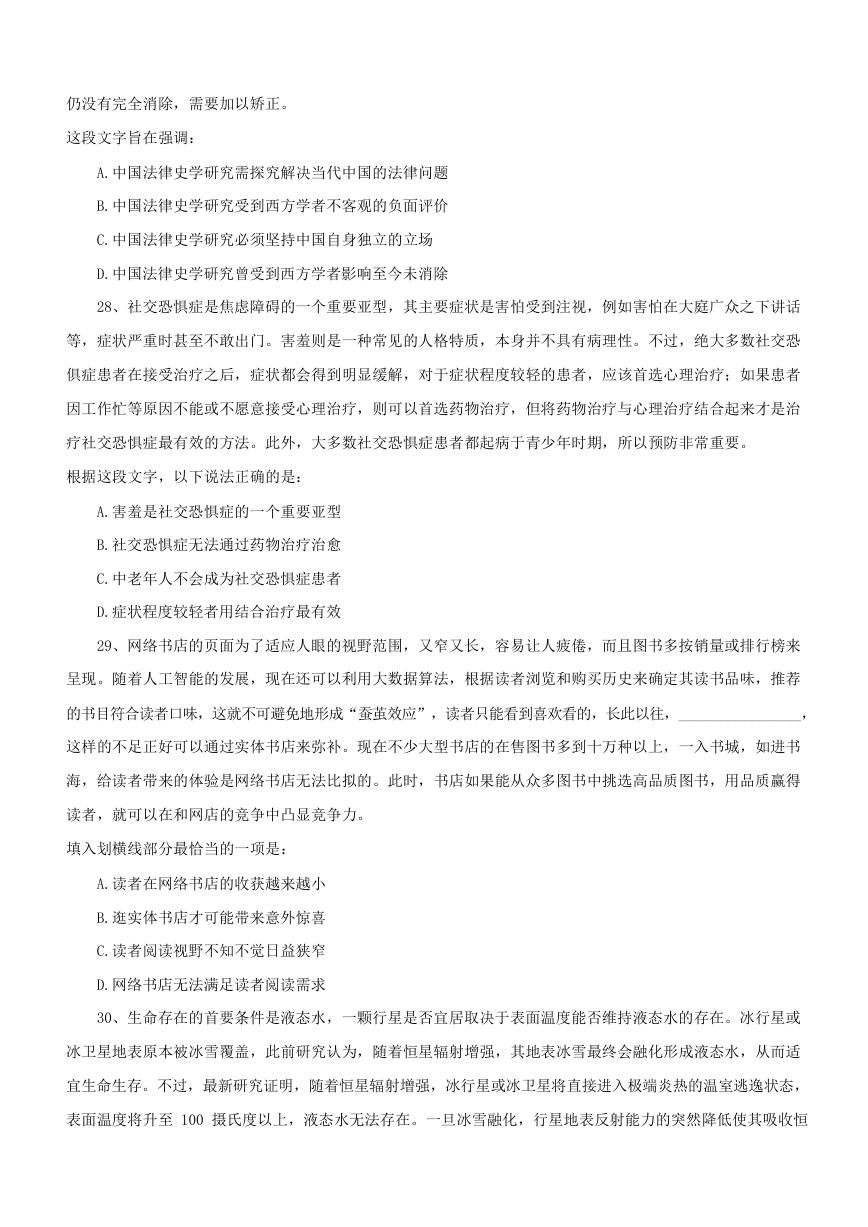 仍没有完全消除，需要加以矫正。

这段文字旨在强调：

A.中国法律史学研究需探究解决当代中国的法律问题

B.中国法律史学研究受到西方学者不客观的负面评价

C.中国法律史学研究必须坚持中国自身独立的立场

D.中国法律史学研究曾受到西方学者影响至今未消除

28、社交恐惧症是焦虑障碍的一个重要亚型，其主要症状是害怕受到注视，例如害怕在大庭广众之下讲话等，症状严重时甚至不敢出门。害羞则是一种常见的人格特质，本身并不具有病理性。不过，绝大多数社交恐惧症患者在接受治疗之后，症状都会得到明显缓解，对于症状程度较轻的患者，应该首选心理治疗；如果患者因工作忙等原因不能或不愿意接受心理治疗，则可以首选药物治疗，但将药物治疗与心理治疗结合起来才是治疗社交恐惧症最有效的方法。此外，大多数社交恐惧症患者都起病于青少年时期，所以预防非常重要。

根据这段文字，以下说法正确的是：

A.害羞是社交恐惧症的一个重要亚型

B.社交恐惧症无法通过药物治疗治愈

C.中老年人不会成为社交恐惧症患者

D.症状程度较轻者用结合治疗最有效

29、网络书店的页面为了适应人眼的视野范围，又窄又长，容易让人疲倦，而且图书多按销量或排行榜来呈现。随着人工智能的发展，现在还可以利用大数据算法，根据读者浏览和购买历史来确定其读书品味，推荐的书目符合读者口味，这就不可避免地形成“蚕茧效应”，读者只能看到喜欢看的，长此以往，________________，这样的不足正好可以通过实体书店来弥补。现在不少大型书店的在售图书多到十万种以上，一入书城，如进书海，给读者带来的体验是网络书店无法比拟的。此时，书店如果能从众多图书中挑选高品质图书，用品质赢得读者，就可以在和网店的竞争中凸显竞争力。

填入划横线部分最恰当的一项是：

A.读者在网络书店的收获越来越小

B.逛实体书店才可能带来意外惊喜

C.读者阅读视野不知不觉日益狭窄

D.网络书店无法满足读者阅读需求

30、生命存在的首要条件是液态水，一颗行星是否宜居取决于表面温度能否维持液态水的存在。冰行星或冰卫星地表原本被冰雪覆盖，此前研究认为，随着恒星辐射增强，其地表冰雪最终会融化形成液态水，从而适宜生命生存。不过，最新研究证明，随着恒星辐射增强，冰行星或冰卫星将直接进入极端炎热的温室逃逸状态，表面温度将升至 100 摄氏度以上，液态水无法存在。一旦冰雪融化，行星地表反射能力的突然降低使其吸收恒